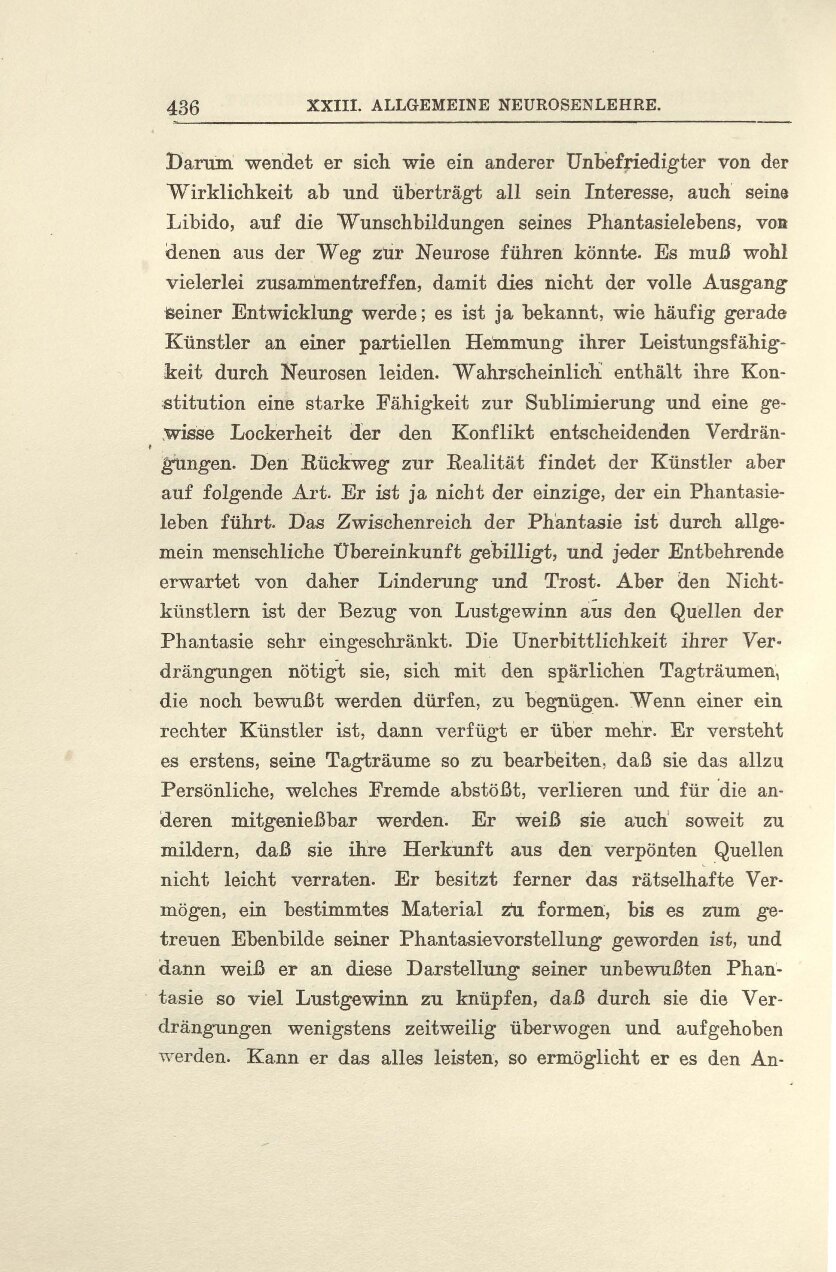 436 XXIII. ALLGEMEINE NEUROSENLEHRE.

Darum wendet er sich wie ein anderer Unbefriedigter von der Wirklichkeit ab und überträgt all sein Interesse, auch seine Libido, auf die Wunschbildungen seines Phantasielebens, von denen aus der Weg zur Neurose führen könnte. Es muß wohl vielerlei zusammentreffen, damit dies nicht der volle Ausgang seiner Entwicklung werde; es ist ja bekannt, wie häufig gerade Künstler an einer partiellen Hemmung ihrer Leistungsfähigkeit durch Neurosen leiden. Wahrscheinlich enthält ihre Konstitution eine starke Fähigkeit zur Sublimierung und eine gewisse Lockerheit der den Konflikt entscheidenden Verdrängungen. Den Rückweg zur Realität findet der Künstler aber auf folgende Art. Er ist ja nicht der einzige, der ein Phantasieleben führt. Das Zwischenreich der Phantasie ist durch allgemein menschliche Übereinkunft gebilligt, und jeder Entbehrende erwartet von daher Linderung und Trost. Aber den Nichtkünstlern ist der Bezug von Lustgewinn aus den Quellen der Phantasie sehr eingeschränkt. Die Unerbittlichkeit ihrer Verdrängungen nötigt sie, sich mit den spärlichen Tagträumen, die noch bewußt werden dürfen, zu begnügen. Wenn einer ein rechter Künstler ist, dann verfügt er über mehr. Er versteht es erstens, seine Tagträume so zu bearbeiten, daß sie das allzu Persönliche, welches Fremde abstößt, verlieren und für die anderen mitgenießbar werden. Er weiß sie auch soweit zu mildern, daß sie ihre Herkunft aus den verpönten Quellen nicht leicht verraten. Er besitzt ferner das rätselhafte Vermögen, ein bestimmtes Material zu formen, bis es zum getreuen Ebenbilde seiner Phantasievorstellung geworden ist, und dann weiß er an diese Darstellung seiner unbewußten Phantasie so viel Lustgewinn zu knüpfen, daß durch sie die Verdrängungen wenigstens zeitweilig überwogen und aufgehoben werden. Kann er das alles leisten, so ermöglicht er es den An-